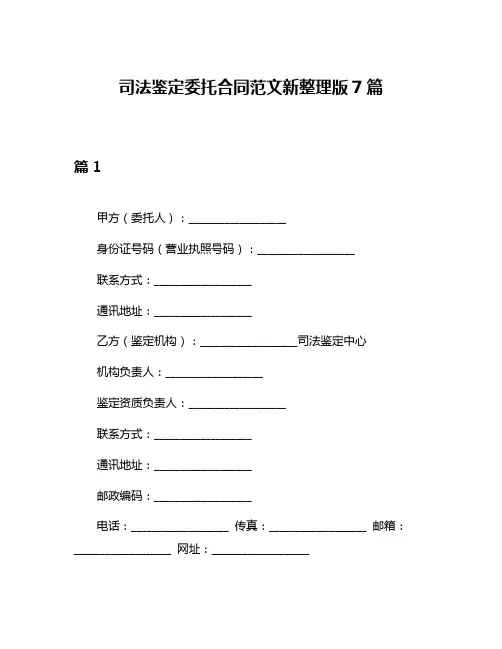 司法鉴定委托合同范文新整理版 7 篇

篇 1

甲方（委托人）：________________

身份证号码（营业执照号码）：________________

联系方式：________________

通讯地址：________________

乙方（鉴定机构）：________________司法鉴定中心

机构负责人：________________

鉴定资质负责人：________________

联系方式：________________

通讯地址：________________

邮政编码：________________

电话：________________ 传真：________________ 邮箱：________________ 网址：________________